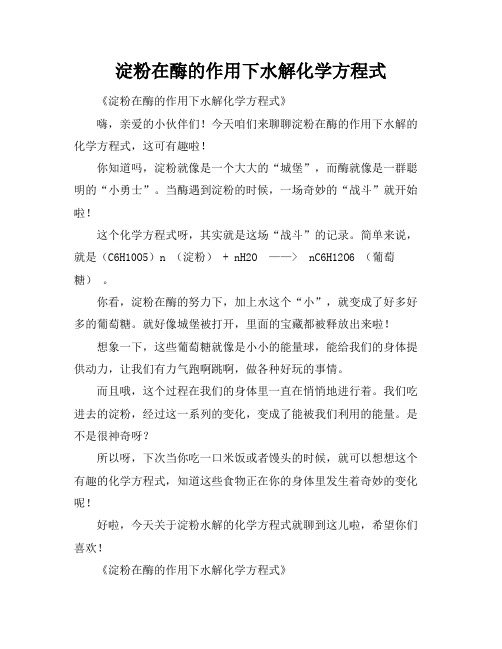 淀粉在酶的作用下水解化学方程式

《淀粉在酶的作用下水解化学方程式》

嗨，亲爱的小伙伴们！今天咱们来聊聊淀粉在酶的作用下水解的化学方程式，这可有趣啦！

你知道吗，淀粉就像是一个大大的“城堡”，而酶就像是一群聪明的“小勇士”。当酶遇到淀粉的时候，一场奇妙的“战斗”就开始啦！

这个化学方程式呀，其实就是这场“战斗”的记录。简单来说，就是（C6H10O5）n （淀粉） + nH2O ——> nC6H12O6 （葡萄糖） 。

你看，淀粉在酶的努力下，加上水这个“小”，就变成了好多好多的葡萄糖。就好像城堡被打开，里面的宝藏都被释放出来啦！

想象一下，这些葡萄糖就像是小小的能量球，能给我们的身体提供动力，让我们有力气跑啊跳啊，做各种好玩的事情。

而且哦，这个过程在我们的身体里一直在悄悄地进行着。我们吃进去的淀粉，经过这一系列的变化，变成了能被我们利用的能量。是不是很神奇呀？

所以呀，下次当你吃一口米饭或者馒头的时候，就可以想想这个有趣的化学方程式，知道这些食物正在你的身体里发生着奇妙的变化呢！

好啦，今天关于淀粉水解的化学方程式就聊到这儿啦，希望你们喜欢！

《淀粉在酶的作用下水解化学方程式》